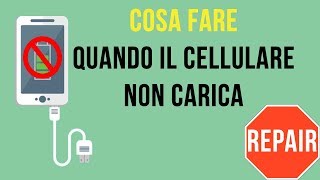 COSA FARE

QUANDO IL CELLULARE NON CARICA

REPAIR